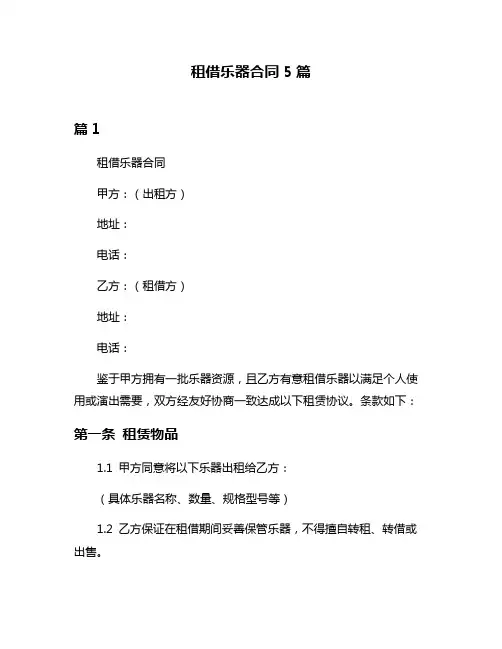 租借乐器合同 5 篇

篇 1

租借乐器合同

甲方：（出租方）

地址：

电话：

乙方：（租借方）

地址：

电话：

鉴于甲方拥有一批乐器资源，且乙方有意租借乐器以满足个人使用或演出需要，双方经友好协商一致达成以下租赁协议。条款如下：

第一条 租赁物品

1.1 甲方同意将以下乐器出租给乙方：

（具体乐器名称、数量、规格型号等）

1.2 乙方保证在租借期间妥善保管乐器，不得擅自转租、转借或出售。